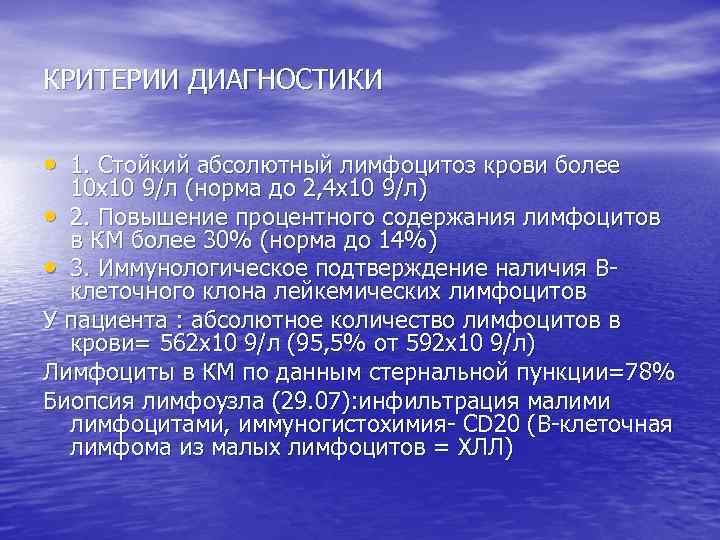 КРИТЕРИИ ДИАГНОСТИКИ

• 1. Стойкий абсолютный лимфоцитоз крови более 10х10 9/л (норма до 2,4х10 9/л)
• 2. Повышение процентного содержания лимфоцитов в КМ более 30% (норма до 14%)
• 3. Иммунологическое подтверждение наличия В-клеточного клона лейкемических лимфоцитов

У пациента : абсолютное количество лимфоцитов в крови= 562х10 9/л (95,5% от 592х10 9/л)

Лимфоциты в КМ по данным стернальной пункции=78%

Биопсия лимфоузла (29.07):инфильтрация малими лимфоцитами, иммуногистохимия- CD20 (В-клеточная лимфома из малых лимфоцитов = ХЛЛ)